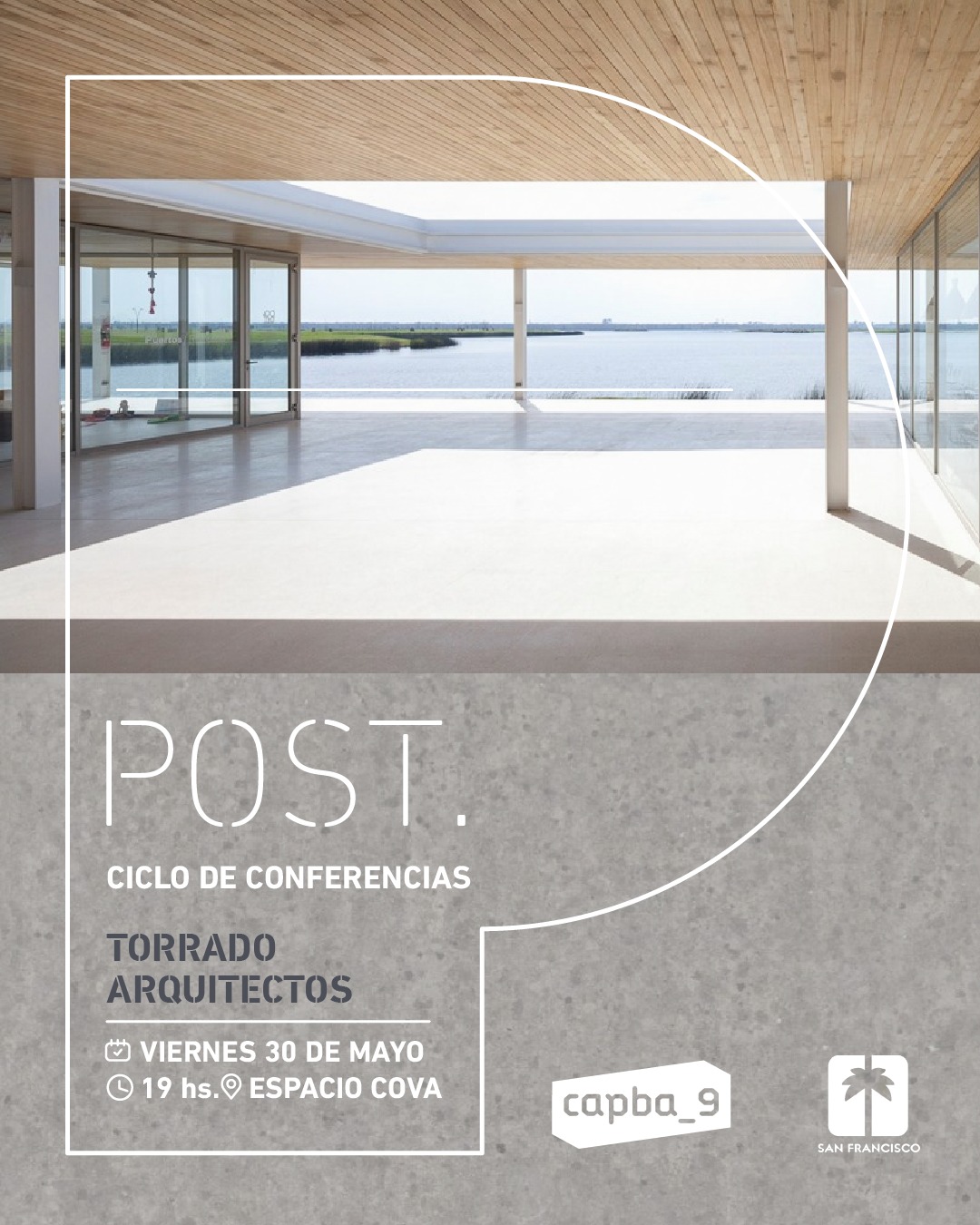 POST.

CICLO DE CONFERENCIAS

TORRADO
ARQUITECTOS

VIERNES 30 DE MAYO
19 hs. ESPACIO COVA

capba_9

SAN FRANCISCO